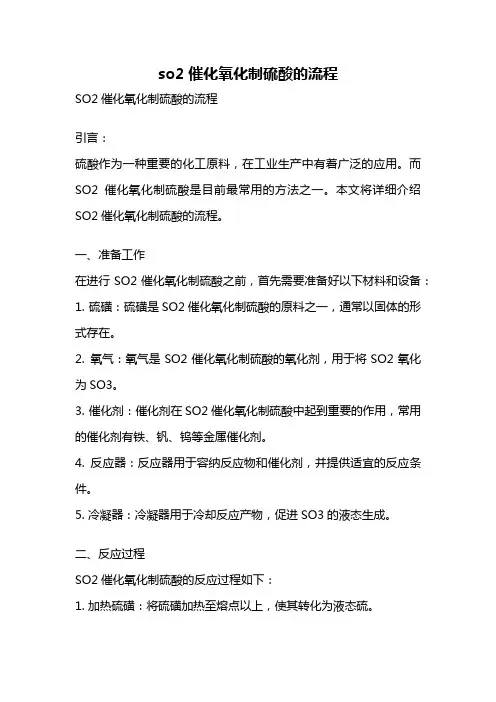 so2 催化氧化制硫酸的流程

SO2 催化氧化制硫酸的流程

引言：

硫酸作为一种重要的化工原料，在工业生产中有着广泛的应用。而 SO2 催化氧化制硫酸是目前最常用的方法之一。本文将详细介绍 SO2 催化氧化制硫酸的流程。

一、准备工作

在进行 SO2 催化氧化制硫酸之前，首先需要准备好以下材料和设备：

1. 硫磺：硫磺是 SO2 催化氧化制硫酸的原料之一，通常以固体的形式存在。

2. 氧气：氧气是 SO2 催化氧化制硫酸的氧化剂，用于将 SO2 氧化为 SO3。

3. 催化剂：催化剂在 SO2 催化氧化制硫酸中起到重要的作用，常用的催化剂有铁、钒、钨等金属催化剂。

4. 反应器：反应器用于容纳反应物和催化剂，并提供适宜的反应条件。

5. 冷凝器：冷凝器用于冷却反应产物，促进 SO3 的液态生成。

二、反应过程

SO2 催化氧化制硫酸的反应过程如下：

1. 加热硫磺：将硫磺加热至熔点以上，使其转化为液态硫。